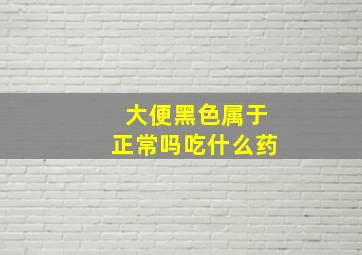 大便黑色属于
正常吗吃什么药